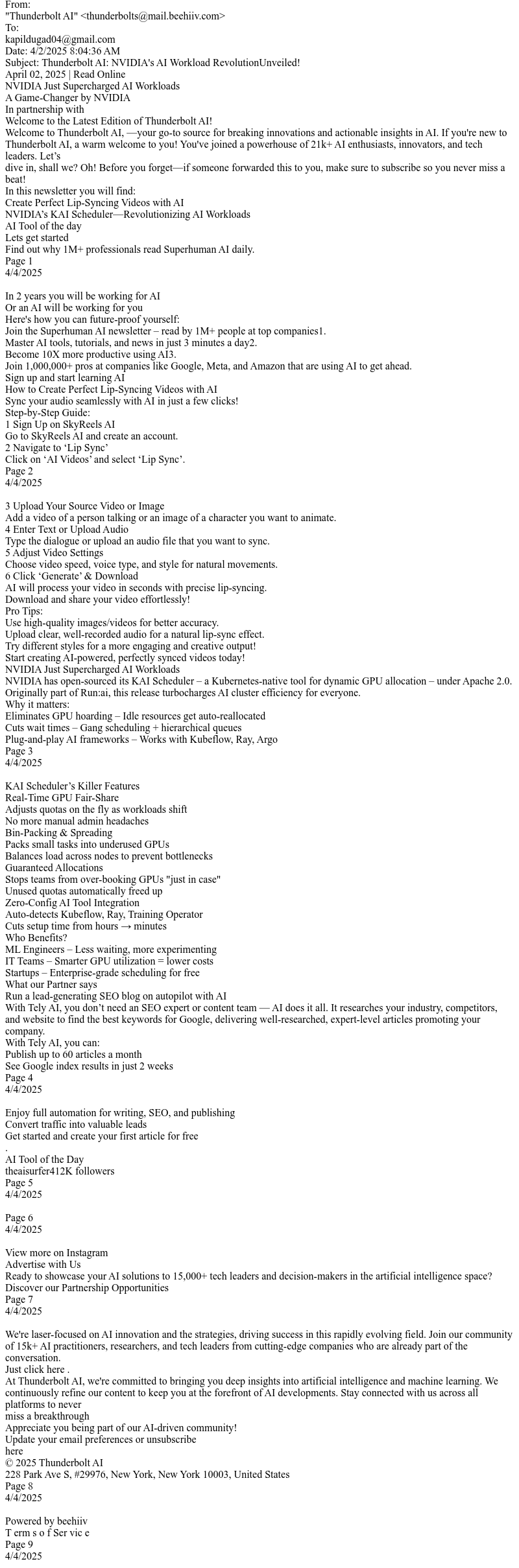 From:
"Thunderbolt AI" <thunderbolts@mail.beehiiv.com>
To:
kapildugad04@gmail.com
Date: 4/2/2025 8:04:36 AM
Subject: Thunderbolt AI: NVIDIA's AI Workload RevolutionUnveiled!
April 02, 2025 | Read Online
NVIDIA Just Supercharged AI Workloads
A Game-Changer by NVIDIA
In partnership with
Welcome to the Latest Edition of Thunderbolt AI!
Welcome to Thunderbolt AI, —your go-to source for breaking innovations and actionable insights in AI. If you're new to Thunderbolt AI, a warm welcome to you! You've joined a powerhouse of 21k+ AI enthusiasts, innovators, and tech leaders. Let's
dive in, shall we? Oh! Before you forget—if someone forwarded this to you, make sure to subscribe so you never miss a beat!
In this newsletter you will find:
Create Perfect Lip-Syncing Videos with AI
NVIDIA's KAI Scheduler—Revolutionizing AI Workloads
AI Tool of the day
Lets get started
Find out why 1M+ professionals read Superhuman AI daily.
Page 1
4/4/2025

In 2 years you will be working for AI
Or an AI will be working for you
Here's how you can future-proof yourself:
Join the Superhuman AI newsletter – read by 1M+ people at top companies1.
Master AI tools, tutorials, and news in just 3 minutes a day2.
Become 10X more productive using AI3.
Join 1,000,000+ pros at companies like Google, Meta, and Amazon that are using AI to get ahead.
Sign up and start learning AI
How to Create Perfect Lip-Syncing Videos with AI
Sync your audio seamlessly with AI in just a few clicks!
Step-by-Step Guide:
1 Sign Up on SkyReels AI
Go to SkyReels AI and create an account.
2 Navigate to 'Lip Sync'
Click on 'AI Videos' and select 'Lip Sync'.
Page 2
4/4/2025

3 Upload Your Source Video or Image
Add a video of a person talking or an image of a character you want to animate.
4 Enter Text or Upload Audio
Type the dialogue or upload an audio file that you want to sync.
5 Adjust Video Settings
Choose video speed, voice type, and style for natural movements.
6 Click 'Generate' & Download
AI will process your video in seconds with precise lip-syncing.
Download and share your video effortlessly!
Pro Tips:
Use high-quality images/videos for better accuracy.
Upload clear, well-recorded audio for a natural lip-sync effect.
Try different styles for a more engaging and creative output!
Start creating AI-powered, perfectly synced videos today!
NVIDIA Just Supercharged AI Workloads
NVIDIA has open-sourced its KAI Scheduler – a Kubernetes-native tool for dynamic GPU allocation – under Apache 2.0. Originally part of Run:ai, this release turbocharges AI cluster efficiency for everyone.
Why it matters:
Eliminates GPU hoarding – Idle resources get auto-reallocated
Cuts wait times – Gang scheduling + hierarchical queues
Plug-and-play AI frameworks – Works with Kubeflow, Ray, Argo
Page 3
4/4/2025

KAI Scheduler's Killer Features
Real-Time GPU Fair-Share
Adjusts quotas on the fly as workloads shift
No more manual admin headaches
Bin-Packing & Spreading
Packs small tasks into underused GPUs
Balances load across nodes to prevent bottlenecks
Guaranteed Allocations
Stops teams from over-booking GPUs "just in case"
Unused quotas automatically freed up
Zero-Config AI Tool Integration
Auto-detects Kubeflow, Ray, Training Operator
Cuts setup time from hours → minutes
Who Benefits?
ML Engineers – Less waiting, more experimenting
IT Teams – Smarter GPU utilization = lower costs
Startups – Enterprise-grade scheduling for free
What our Partner says
Run a lead-generating SEO blog on autopilot with AI
With Tely AI, you don't need an SEO expert or content team — AI does it all. It researches your industry, competitors, and website to find the best keywords for Google, delivering well-researched, expert-level articles promoting your company.
With Tely AI, you can:
Publish up to 60 articles a month
See Google index results in just 2 weeks
Page 4
4/4/2025

Enjoy full automation for writing, SEO, and publishing
Convert traffic into valuable leads
Get started and create your first article for free
.
AI Tool of the Day
theaisurfer412K followers
Page 5
4/4/2025

Page 6
4/4/2025

View more on Instagram
Advertise with Us
Ready to showcase your AI solutions to 15,000+ tech leaders and decision-makers in the artificial intelligence space?
Discover our Partnership Opportunities
Page 7
4/4/2025

We're laser-focused on AI innovation and the strategies, driving success in this rapidly evolving field. Join our community of 15k+ AI practitioners, researchers, and tech leaders from cutting-edge companies who are already part of the conversation.
Just click here .
At Thunderbolt AI, we're committed to bringing you deep insights into artificial intelligence and machine learning. We continuously refine our content to keep you at the forefront of AI developments. Stay connected with us across all platforms to never
miss a breakthrough
Appreciate you being part of our AI-driven community!
Update your email preferences or unsubscribe
here
© 2025 Thunderbolt AI
228 Park Ave S, #29976, New York, New York 10003, United States
Page 8
4/4/2025

Powered by beehiiv
T erm s o f Ser vic e
Page 9
4/4/2025